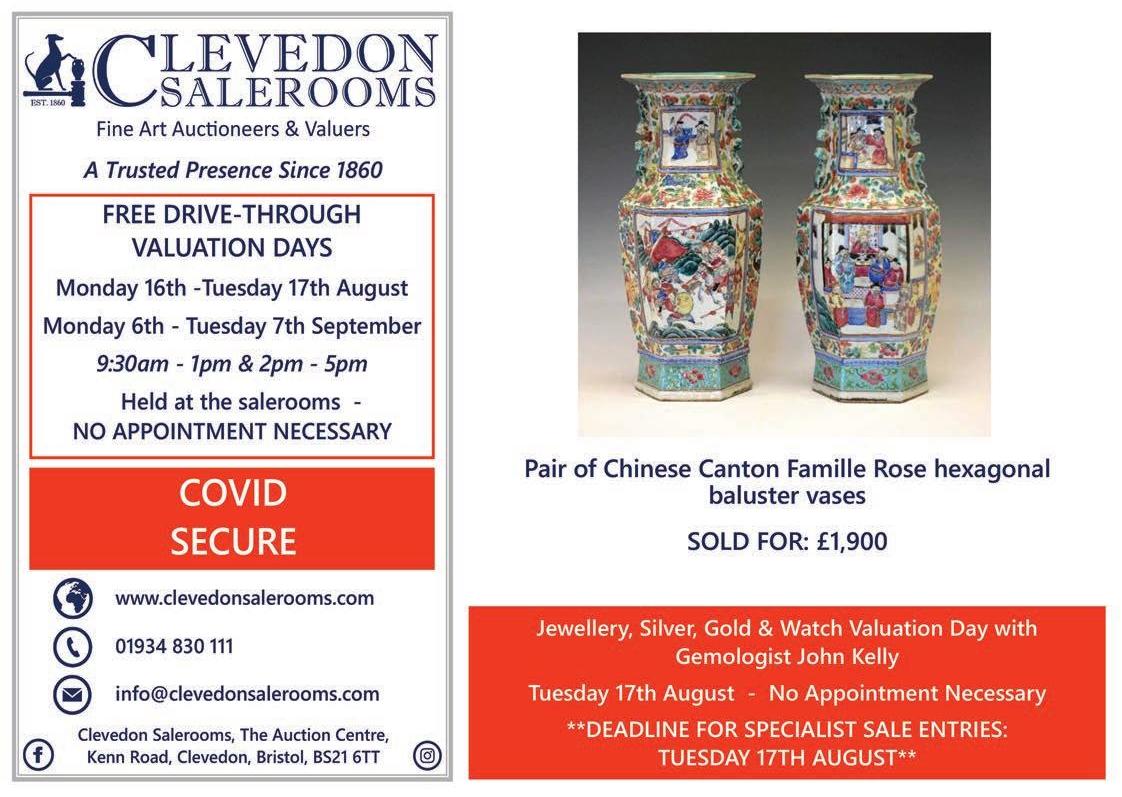 EST. 1860

CLEVEDON SALEROOMS

Fine Art Auctioneers & Valuers

A Trusted Presence Since 1860

FREE DRIVE-THROUGH VALUATION DAYS

Monday 16th -Tuesday 17th August

Monday 6th - Tuesday 7th September

9:30am - 1pm & 2pm - 5pm

Held at the salerooms - NO APPOINTMENT NECESSARY

COVID SECURE

www.clevedonsalerooms.com

01934 830 111

info@clevedonsalerooms.com

Clevedon Salerooms, The Auction Centre, Kenn Road, Clevedon, Bristol, BS21 6TT

Pair of Chinese Canton Famille Rose hexagonal baluster vases

SOLD FOR: £1,900

Jewellery, Silver, Gold & Watch Valuation Day with Gemologist John Kelly

Tuesday 17th August - No Appointment Necessary

**DEADLINE FOR SPECIALIST SALE ENTRIES: TUESDAY 17TH AUGUST**